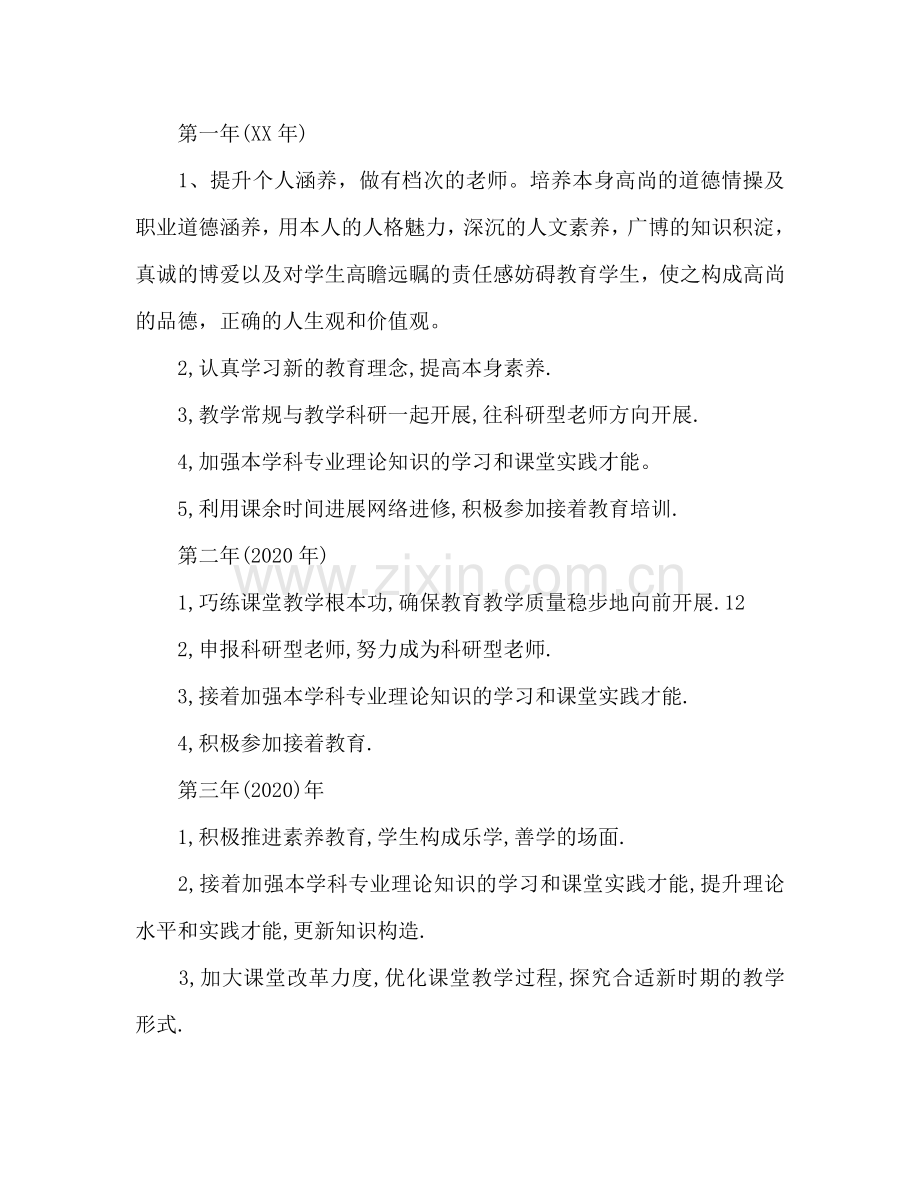 第一年(XX年)

1、提升个人涵养，做有档次的老师。培养本身高尚的道德情操及职业道德涵养，用本人的人格魅力，深沉的人文素养，广博的知识积淀，真诚的博爱以及对学生高瞻远瞩的责任感妨碍教育学生，使之构成高尚的品德，正确的人生观和价值观。

2,认真学习新的教育理念,提高本身素养.

3,教学常规与教学科研一起开展,往科研型老师方向开展.

4,加强本学科专业理论知识的学习和课堂实践才能。

5,利用课余时间进展网络进修,积极参加接着教育培训.

第二年(2020年)

1,巧练课堂教学根本功,确保教育教学质量稳步地向前开展.12

2,申报科研型老师,努力成为科研型老师.

3,接着加强本学科专业理论知识的学习和课堂实践才能.

4,积极参加接着教育.

第三年(2020)年

1,积极推进素养教育,学生构成乐学,善学的场面.

2,接着加强本学科专业理论知识的学习和课堂实践才能,提升理论水平和实践才能,更新知识构造.

3,加大课堂改革力度,优化课堂教学过程,探究合适新时期的教学形式.

www.zixin.com.cn